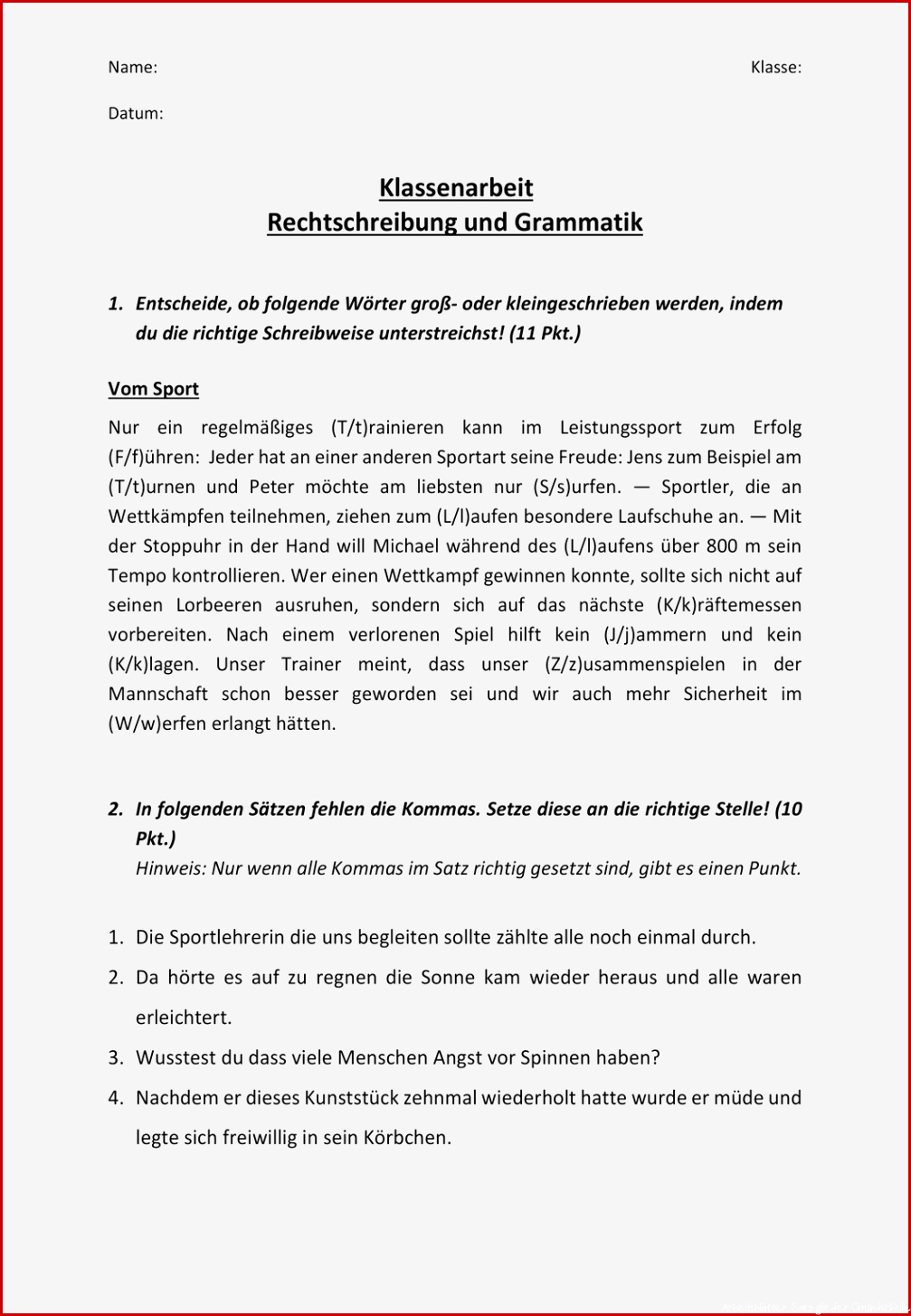 Name: Klasse:

Datum:

Klassenarbeit
Rechtschreibung und Grammatik

1. Entscheide, ob folgende Wörter groß- oder kleingeschrieben werden, indem du die richtige Schreibweise unterstreichst! (11 Pkt.)

Vom Sport

Nur ein regelmäßiges (T/t)rainieren kann im Leistungssport zum Erfolg (F/f)ühren: Jeder hat an einer anderen Sportart seine Freude: Jens zum Beispiel am (T/t)urnen und Peter möchte am liebsten nur (S/s)urfen. — Sportler, die an Wettkämpfen teilnehmen, ziehen zum (L/l)aufen besondere Laufschuhe an. — Mit der Stoppuhr in der Hand will Michael während des (L/l)aufens über 800 m sein Tempo kontrollieren. Wer einen Wettkampf gewinnen konnte, sollte sich nicht auf seinen Lorbeeren ausruhen, sondern sich auf das nächste (K/k)räftemessen vorbereiten. Nach einem verlorenen Spiel hilft kein (J/j)ammern und kein (K/k)lagen. Unser Trainer meint, dass unser (Z/z)usammenspielen in der Mannschaft schon besser geworden sei und wir auch mehr Sicherheit im (W/w)erfen erlangt hätten.

2. In folgenden Sätzen fehlen die Kommas. Setze diese an die richtige Stelle! (10 Pkt.)
Hinweis: Nur wenn alle Kommas im Satz richtig gesetzt sind, gibt es einen Punkt.

1. Die Sportlehrerin die uns begleiten sollte zählte alle noch einmal durch.
2. Da hörte es auf zu regnen die Sonne kam wieder heraus und alle waren erleichtert.
3. Wusstest du dass viele Menschen Angst vor Spinnen haben?
4. Nachdem er dieses Kunststück zehnmal wiederholt hatte wurde er müde und legte sich freiwillig in sein Körbchen.